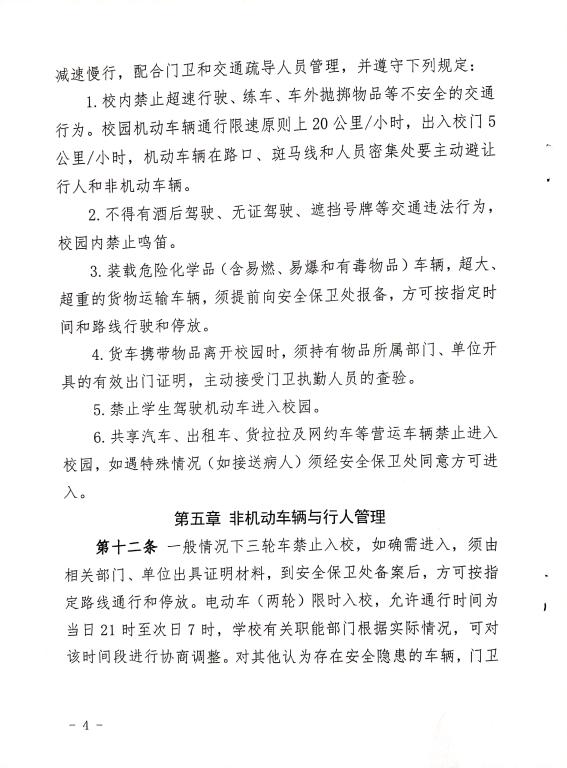 减速慢行，配合门卫和交通疏导人员管理，并遵守下列规定：

1. 校内禁止超速行驶、练车、车外抛掷物品等不安全的交通行为。校园机动车辆通行限速原则上 20 公里/小时，出入校门 5 公里/小时，机动车辆在路口、斑马线和人员密集处要主动避让行人和非机动车辆。

2. 不得有酒后驾驶、无证驾驶、遮挡号牌等交通违法行为，校园内禁止鸣笛。

3. 装载危险化学品（含易燃、易爆和有毒物品）车辆，超大、超重的货物运输车辆，须提前向安全保卫处报备，方可按指定时间和路线行驶和停放。

4. 货车携带物品离开校园时，须持有物品所属部门、单位开具的有效出门证明，主动接受门卫执勤人员的查验。

5. 禁止学生驾驶机动车进入校园。

6. 共享汽车、出租车、货拉拉及网约车等营运车辆禁止进入校园，如遇特殊情况（如接送病人）须经安全保卫处同意方可进入。

第五章 非机动车辆与行人管理

第十二条 一般情况下三轮车禁止入校，如确需进入，须由相关部门、单位出具证明材料，到安全保卫处备案后，方可按指定路线通行和停放。电动车（两轮）限时入校，允许通行时间为当日 21 时至次日 7 时，学校有关职能部门根据实际情况，可对该时间段进行协商调整。对其他认为存在安全隐患的车辆，门卫

－ 4 －